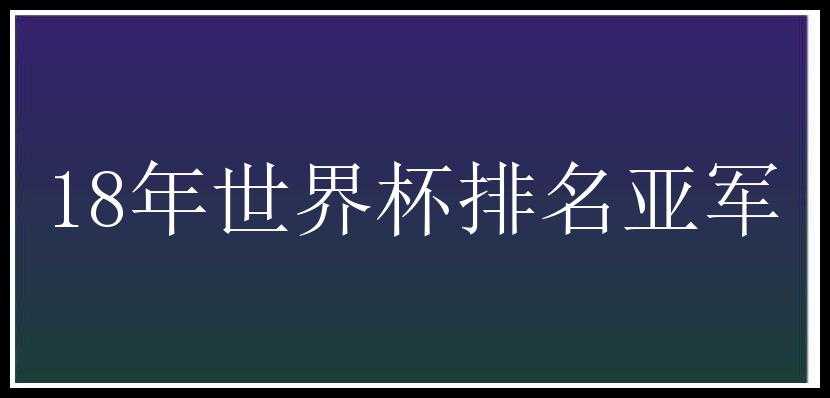 18年世界杯排名亚军